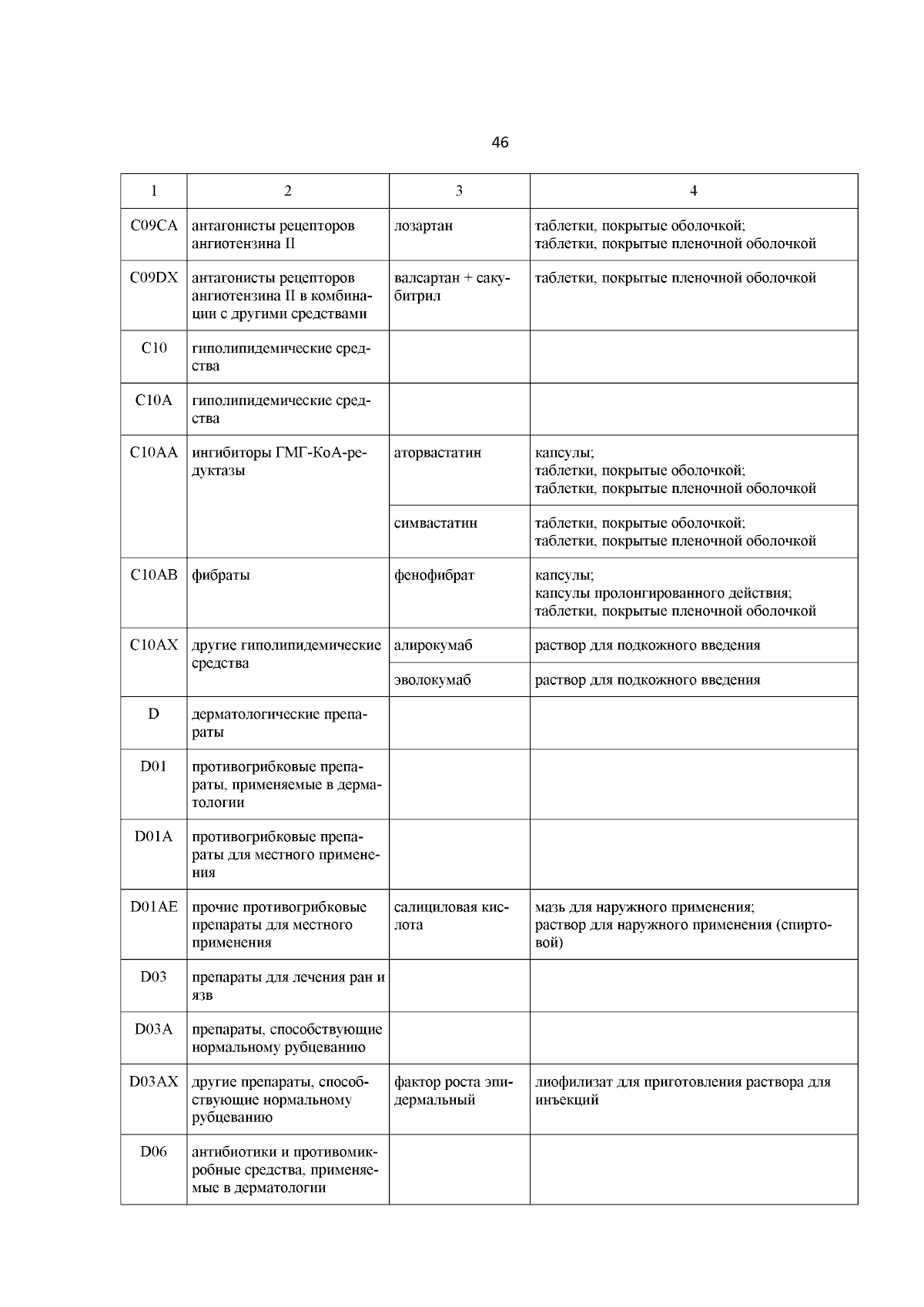 46

| 1 | 2 | 3 | 4 |
|---|---|---|---|
| C09CA | антагонисты рецепторов ангиотензина II | лозартан | таблетки, покрытые оболочкой; таблетки, покрытые пленочной оболочкой |
| C09DX | антагонисты рецепторов ангиотензина II в комбинации с другими средствами | валсартан + сакубитрил | таблетки, покрытые пленочной оболочкой |
| C10 | гиполипидемические средства | | |
| C10A | гиполипидемические средства | | |
| C10AA | ингибиторы ГМГ-КоА-редуктазы | аторвастатин | капсулы; таблетки, покрытые оболочкой; таблетки, покрытые пленочной оболочкой |
| | | симвастатин | таблетки, покрытые оболочкой; таблетки, покрытые пленочной оболочкой |
| C10AB | фибраты | фенофибрат | капсулы; капсулы пролонгированного действия; таблетки, покрытые пленочной оболочкой |
| C10AX | другие гиполипидемические средства | алирокумаб | раствор для подкожного введения |
| | | эволокумаб | раствор для подкожного введения |
| D | дерматологические препараты | | |
| D01 | противогрибковые препараты, применяемые в дерматологии | | |
| D01A | противогрибковые препараты для местного применения | | |
| D01AE | прочие противогрибковые препараты для местного применения | салициловая кислота | мазь для наружного применения; раствор для наружного применения (спиртовой) |
| D03 | препараты для лечения ран и язв | | |
| D03A | препараты, способствующие нормальному рубцеванию | | |
| D03AX | другие препараты, способствующие нормальному рубцеванию | фактор роста эпидермальный | лиофилизат для приготовления раствора для инъекций |
| D06 | антибиотики и противомикробные средства, применяемые в дерматологии | | |